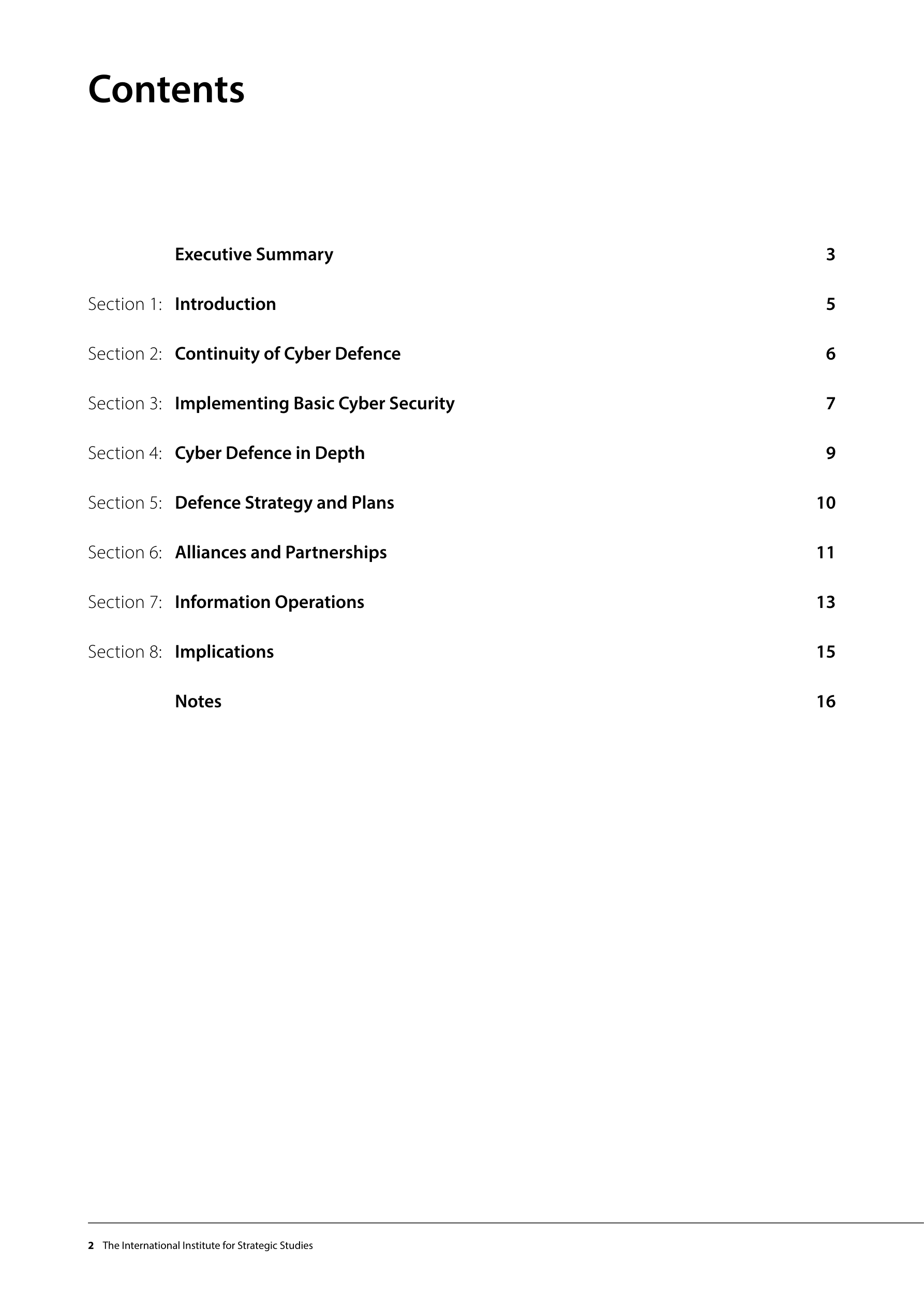 Contents

Executive Summary 3

Section 1: Introduction 5

Section 2: Continuity of Cyber Defence 6

Section 3: Implementing Basic Cyber Security 7

Section 4: Cyber Defence in Depth 9

Section 5: Defence Strategy and Plans 10

Section 6: Alliances and Partnerships 11

Section 7: Information Operations 13

Section 8: Implications 15

Notes 16

2 The International Institute for Strategic Studies